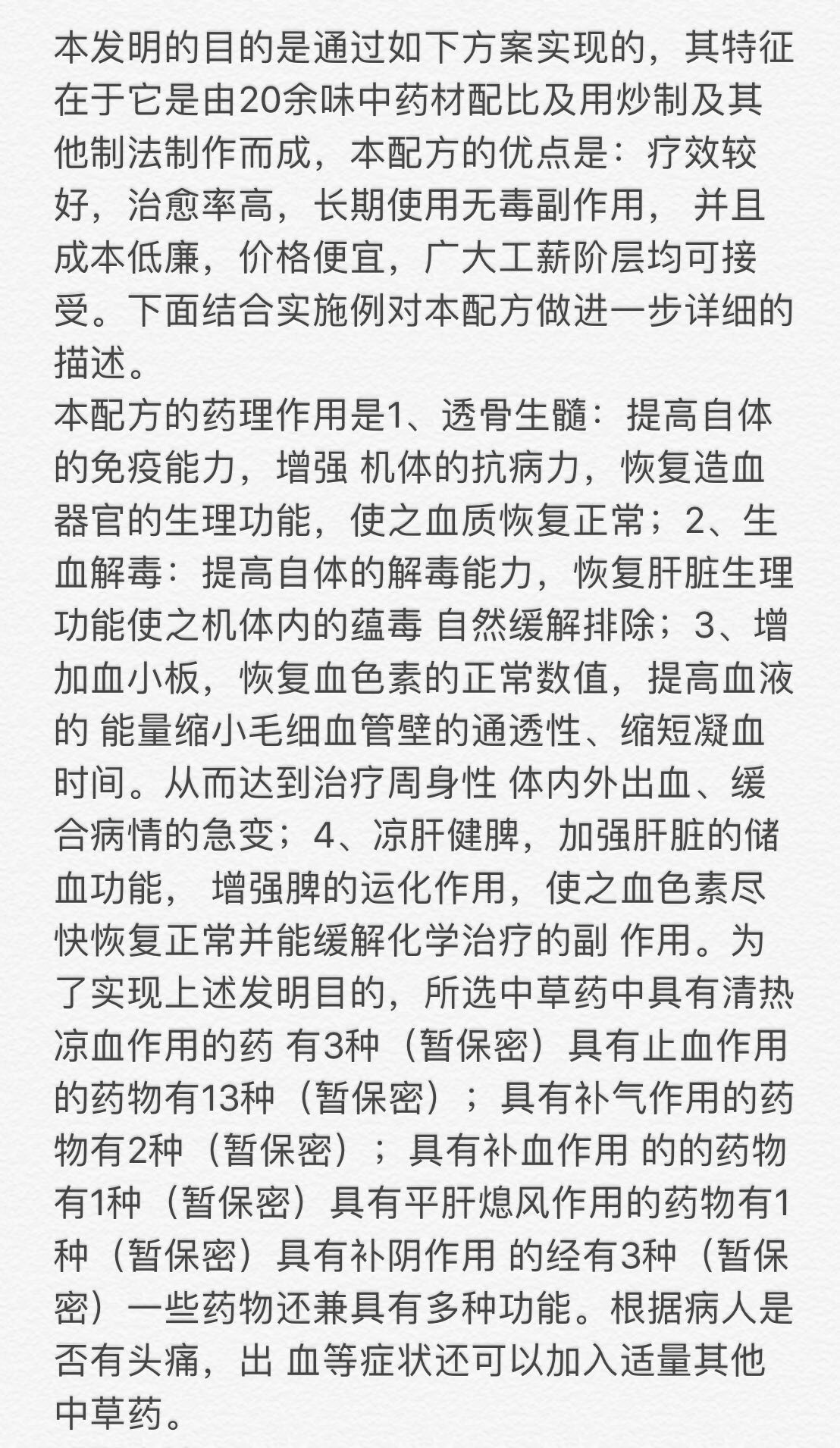 本发明的目的是通过如下方案实现的，其特征在于它是由20余味中药材配比及用炒制及其他制法制作而成，本配方的优点是：疗效较好，治愈率高，长期使用无毒副作用， 并且成本低廉，价格便宜，广大工薪阶层均可接受。下面结合实施例对本配方做进一步详细的描述。
本配方的药理作用是1、透骨生髓：提高自体的免疫能力，增强 机体的抗病力，恢复造血器官的生理功能，使之血质恢复正常；2、生血解毒：提高自体的解毒能力，恢复肝脏生理功能使之机体内的蕴毒 自然缓解排除；3、增加血小板，恢复血色素的正常数值，提高血液的 能量缩小毛细血管壁的通透性、缩短凝血时间。从而达到治疗周身性 体内外出血、缓合病情的急变；4、凉肝健脾，加强肝脏的储血功能， 增强脾的运化作用，使之血色素尽快恢复正常并能缓解化学治疗的副 作用。为了实现上述发明目的，所选中草药中具有清热凉血作用的药 有3种（暂保密）具有止血作用的药物有13种（暂保密）；具有补气作用的药物有2种（暂保密）；具有补血作用 的的药物有1种（暂保密）具有平肝熄风作用的药物有1种（暂保密）具有补阴作用 的经有3种（暂保密）一些药物还兼具有多种功能。根据病人是否有头痛，出 血等症状还可以加入适量其他中草药。